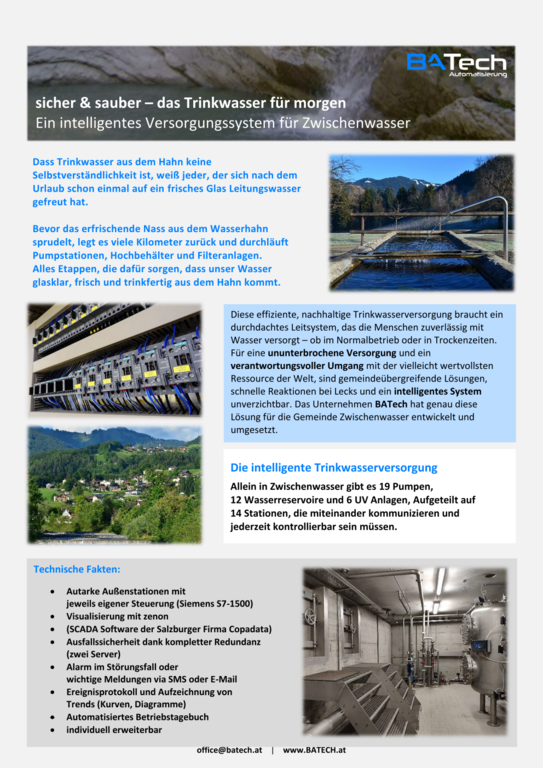 BATech
Automatisierung

sicher & sauber – das Trinkwasser für morgen
Ein intelligentes Versorgungssystem für Zwischenwasser

Dass Trinkwasser aus dem Hahn keine Selbstverständlichkeit ist, weiß jeder, der sich nach dem Urlaub schon einmal auf ein frisches Glas Leitungswasser gefreut hat.

Bevor das erfrischende Nass aus dem Wasserhahn sprudelt, legt es viele Kilometer zurück und durchläuft Pumpstationen, Hochbehälter und Filteranlagen. Alles Etappen, die dafür sorgen, dass unser Wasser glasklar, frisch und trinkfertig aus dem Hahn kommt.

Diese effiziente, nachhaltige Trinkwasserversorgung braucht ein durchdachtes Leitsystem, das die Menschen zuverlässig mit Wasser versorgt – ob im Normalbetrieb oder in Trockenzeiten. Für eine ununterbrochene Versorgung und ein verantwortungsvoller Umgang mit der vielleicht wertvollsten Ressource der Welt, sind gemeindeübergreifende Lösungen, schnelle Reaktionen bei Lecks und ein intelligentes System unverzichtbar. Das Unternehmen BATech hat genau diese Lösung für die Gemeinde Zwischenwasser entwickelt und umgesetzt.

Die intelligente Trinkwasserversorgung

Allein in Zwischenwasser gibt es 19 Pumpen, 12 Wasserreservoire und 6 UV Anlagen, Aufgeteilt auf 14 Stationen, die miteinander kommunizieren und jederzeit kontrollierbar sein müssen.

Technische Fakten:

• Autarke Außenstationen mit jeweils eigener Steuerung (Siemens S7-1500)
• Visualisierung mit zenon
• (SCADA Software der Salzburger Firma Copadata)
• Ausfallssicherheit dank kompletter Redundanz (zwei Server)
• Alarm im Störungsfall oder wichtige Meldungen via SMS oder E-Mail
• Ereignisprotokoll und Aufzeichnung von Trends (Kurven, Diagramme)
• Automatisiertes Betriebstagebuch
• individuell erweiterbar

office@batech.at | www.BATECH.at